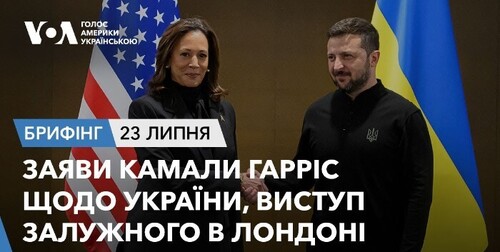 VOA ГОЛОС АМЕРИКИ УКРАЇНСЬКОЮ

БРИФІНГ 23 ЛИПНЯ

ЗАЯВИ КАМАЛИ ГАРРІС ЩОДО УКРАЇНИ, ВИСТУП ЗАЛУЖНОГО В ЛОНДОНІ